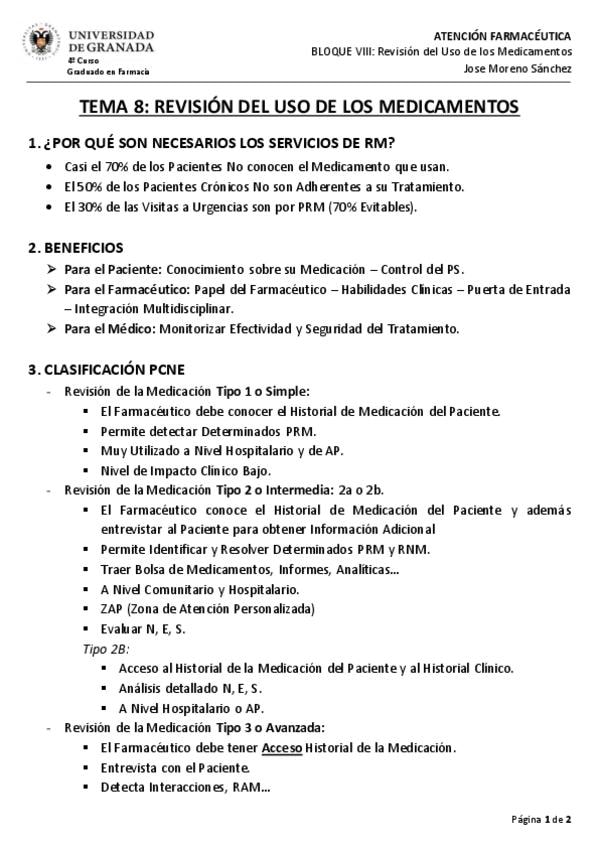 UNIVERSIDAD DE GRANADA
4º Curso
Graduado en Farmacia

ATENCIÓN FARMACÉUTICA
BLOQUE VIII: Revisión del Uso de los Medicamentos
Jose Moreno Sánchez

TEMA 8: REVISIÓN DEL USO DE LOS MEDICAMENTOS

1. ¿POR QUÉ SON NECESARIOS LOS SERVICIOS DE RM?
• Casi el 70% de los Pacientes No conocen el Medicamento que usan.
• El 50% de los Pacientes Crónicos No son Adherentes a su Tratamiento.
• El 30% de las Visitas a Urgencias son por PRM (70% Evitables).

2. BENEFICIOS
➢ Para el Paciente: Conocimiento sobre su Medicación – Control del PS.
➢ Para el Farmacéutico: Papel del Farmacéutico – Habilidades Clínicas – Puerta de Entrada – Integración Multidisciplinar.
➢ Para el Médico: Monitorizar Efectividad y Seguridad del Tratamiento.

3. CLASIFICACIÓN PCNE
- Revisión de la Medicación Tipo 1 o Simple:
▪ El Farmacéutico debe conocer el Historial de Medicación del Paciente.
▪ Permite detectar Determinados PRM.
▪ Muy Utilizado a Nivel Hospitalario y de AP.
▪ Nivel de Impacto Clínico Bajo.
- Revisión de la Medicación Tipo 2 o Intermedia: 2a o 2b.
▪ El Farmacéutico conoce el Historial de Medicación del Paciente y además entrevistar al Paciente para obtener Información Adicional
▪ Permite Identificar y Resolver Determinados PRM y RNM.
▪ Traer Bolsa de Medicamentos, Informes, Analíticas...
▪ A Nivel Comunitario y Hospitalario.
▪ ZAP (Zona de Atención Personalizada)
▪ Evaluar N, E, S.
Tipo 2B:
▪ Acceso al Historial de la Medicación del Paciente y al Historial Clínico.
▪ Análisis detallado N, E, S.
▪ A Nivel Hospitalario o AP.
- Revisión de la Medicación Tipo 3 o Avanzada:
▪ El Farmacéutico debe tener Acceso Historial de la Medicación.
▪ Entrevista con el Paciente.
▪ Detecta Interacciones, RAM...

Página 1 de 2